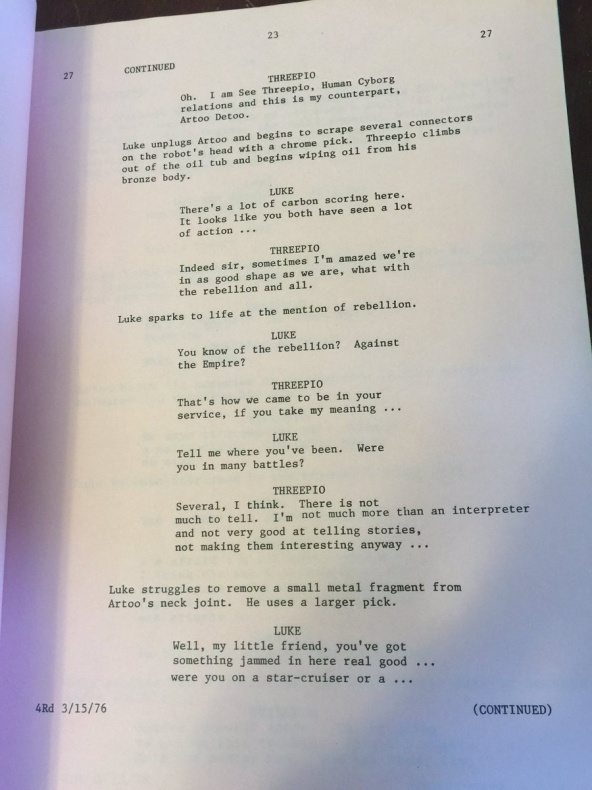 23

27

27

CONTINUED

THREEPIO
Oh. I am See Threepio, Human Cyborg relations and this is my counterpart, Artoo Detoo.

Luke unplugs Artoo and begins to scrape several connectors on the robot's head with a chrome pick. Threepio climbs out of the oil tub and begins wiping oil from his bronze body.

LUKE
There's a lot of carbon scoring here. It looks like you both have seen a lot of action ...

THREEPIO
Indeed sir, sometimes I'm amazed we're in as good shape as we are, what with the rebellion and all.

Luke sparks to life at the mention of rebellion.

LUKE
You know of the rebellion? Against the Empire?

THREEPIO
That's how we came to be in your service, if you take my meaning ...

LUKE
Tell me where you've been. Were you in many battles?

THREEPIO
Several, I think. There is not much to tell. I'm not much more than an interpreter and not very good at telling stories, not making them interesting anyway ...

Luke struggles to remove a small metal fragment from Artoo's neck joint. He uses a larger pick.

LUKE
Well, my little friend, you've got something jammed in here real good ... were you on a star-cruiser or a ...

4Rd 3/15/76

(CONTINUED)